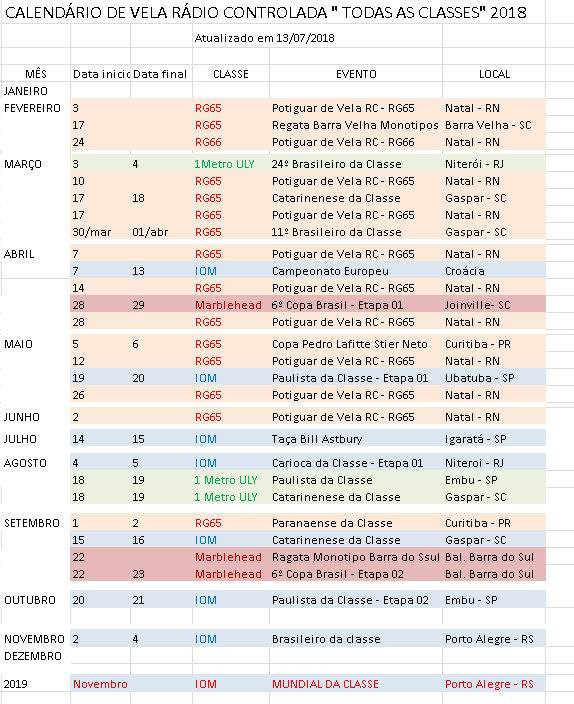 CALENDÁRIO DE VELA RÁDIO CONTROLADA " TODAS AS CLASSES" 2018

Atualizado em 13/07/2018

| MÊS | Data inicio | Data final | CLASSE | EVENTO | LOCAL |
|---|---|---|---|---|---|
| JANEIRO | | | | | |
| FEVEREIRO | 3 | | RG65 | Potiguar de Vela RC - RG65 | Natal - RN |
| | 17 | | RG65 | Regata Barra Velha Monotipos | Barra Velha - SC |
| | 24 | | RG66 | Potiguar de Vela RC - RG66 | Natal - RN |
| MARÇO | 3 | 4 | 1Metro ULY | 24º Brasileiro da Classe | Niterói - RJ |
| | 10 | | RG65 | Potiguar de Vela RC - RG65 | Natal - RN |
| | 17 | 18 | RG65 | Catarinenese da Classe | Gaspar - SC |
| | 17 | | RG65 | Potiguar de Vela RC - RG65 | Natal - RN |
| | 30/mar | 01/abr | RG65 | 11º Brasileiro da Classe | Gaspar - SC |
| ABRIL | 7 | | RG65 | Potiguar de Vela RC - RG65 | Natal - RN |
| | 7 | 13 | IOM | Campeonato Europeu | Croácia |
| | 14 | | RG65 | Potiguar de Vela RC - RG65 | Natal - RN |
| | 28 | 29 | Marblehead | 6º Copa Brasil - Etapa 01 | Joinville- SC |
| | 28 | | RG65 | Potiguar de Vela RC - RG65 | Natal - RN |
| MAIO | 5 | 6 | RG65 | Copa Pedro Lafitte Stier Neto | Curitiba - PR |
| | 12 | | RG65 | Potiguar de Vela RC - RG65 | Natal - RN |
| | 19 | 20 | IOM | Paulista da Classe - Etapa 01 | Ubatuba - SP |
| | 26 | | RG65 | Potiguar de Vela RC - RG65 | Natal - RN |
| JUNHO | 2 | | RG65 | Potiguar de Vela RC - RG65 | Natal - RN |
| JULHO | 14 | 15 | IOM | Taça Bill Astbury | Igaratá - SP |
| AGOSTO | 4 | 5 | IOM | Carioca da Classe - Etapa 01 | Niteroi - RJ |
| | 18 | 19 | 1 Metro ULY | Paulista da Classe | Embu - SP |
| | 18 | 19 | 1 Metro ULY | Catarinenese da Classe | Gaspar - SC |
| SETEMBRO | 1 | 2 | RG65 | Paranaense da Classe | Curitiba - PR |
| | 15 | 16 | IOM | Catarinenese da Classe | Gaspar - SC |
| | 22 | | Marblehead | Ragata Monotipo Barra do Ssul | Bal. Barra do Sul |
| | 22 | 23 | Marblehead | 6º Copa Brasil - Etapa 02 | Bal. Barra do Sul |
| OUTUBRO | 20 | 21 | IOM | Paulista da Classe - Etapa 02 | Embu - SP |
| NOVEMBRO | 2 | 4 | IOM | Brasileiro da classe | Porto Alegre - RS |
| DEZEMBRO | | | | | |
| 2019 | Novembro | | IOM | MUNDIAL DA CLASSE | Porto Alegre - RS |